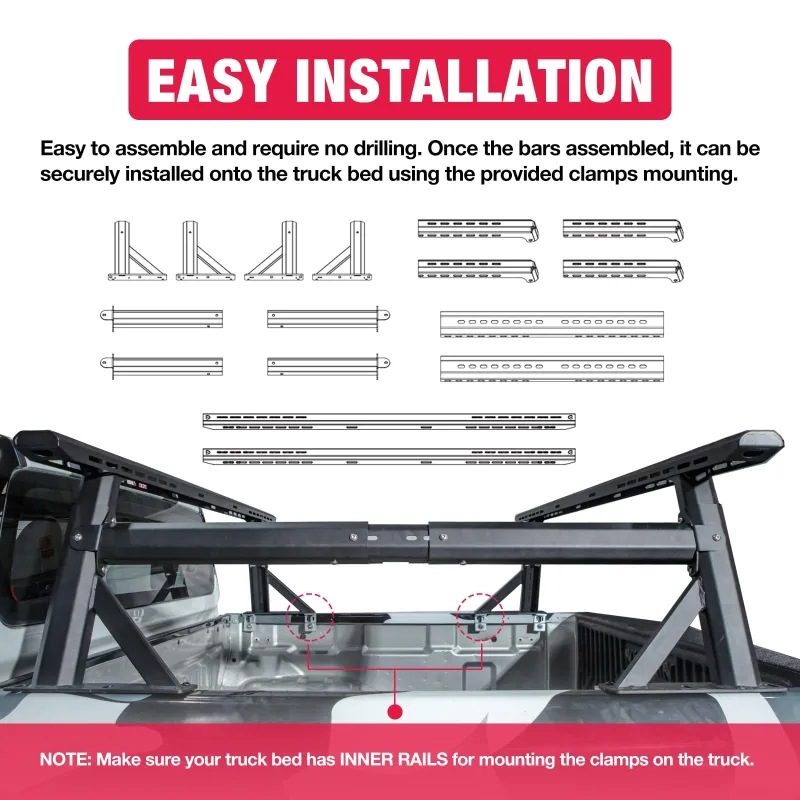 EASY INSTALLATION

Easy to assemble and require no drilling. Once the bars assembled, it can be securely installed onto the truck bed using the provided clamps mounting.

NOTE: Make sure your truck bed has INNER RAILS for mounting the clamps on the truck.